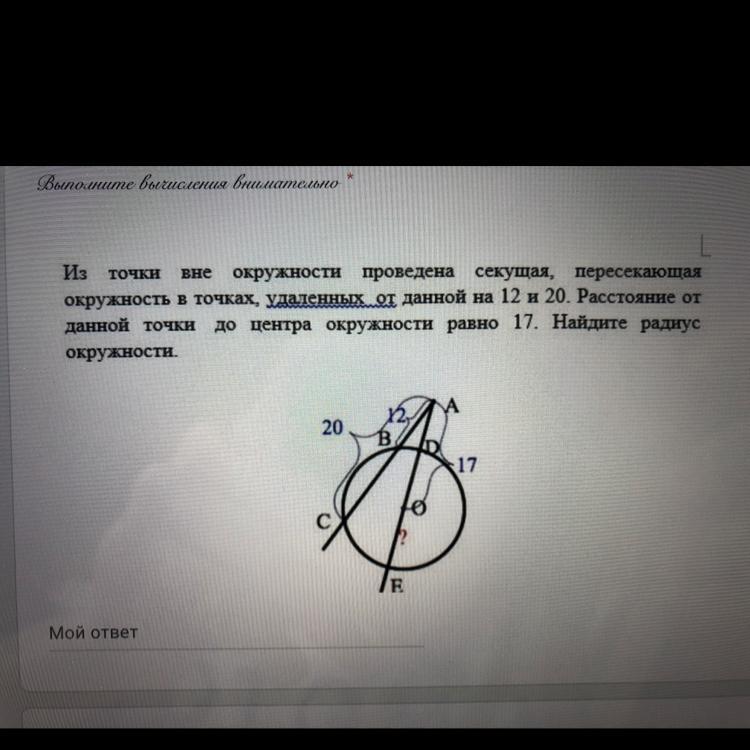 Выполните вычисления внимательно *

Из точки вне окружности проведена секущая, пересекающая окружность в точках, удаленных от данной на 12 и 20. Расстояние от данной точки до центра окружности равно 17. Найдите радиус окружности.

20
12
A
B
D
17
O
C
?
E

Мой ответ